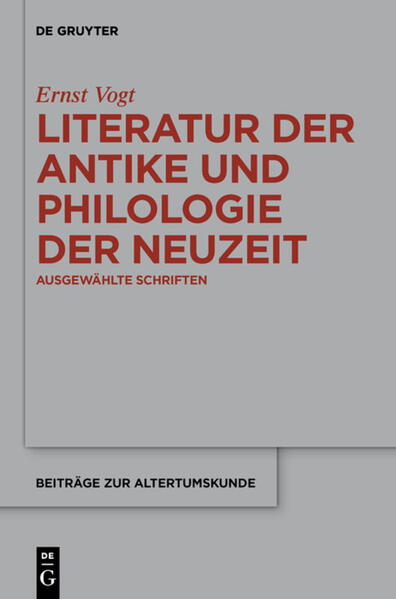 DE GRUYTER

Ernst Vogt

LITERATUR DER ANTIKE UND PHILOLOGIE DER NEUZEIT

AUSGEWÄHLTE SCHRIFTEN

BEITRÄGE ZUR ALTERTUMSKUNDE

DE
G